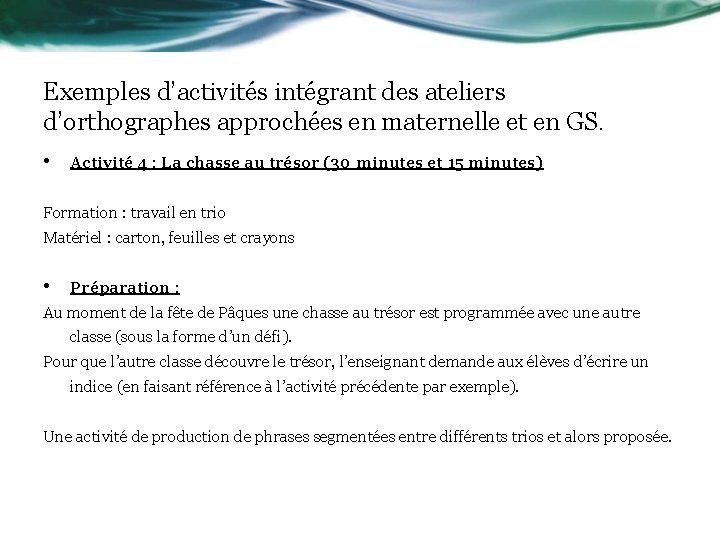 Exemples d'activités intégrant des ateliers d'orthographes approchées en maternelle et en GS.

• Activité 4 : La chasse au trésor (30 minutes et 15 minutes)

Formation : travail en trio
Matériel : carton, feuilles et crayons

• Préparation :

Au moment de la fête de Pâques une chasse au trésor est programmée avec une autre classe (sous la forme d'un défi).

Pour que l'autre classe découvre le trésor, l'enseignant demande aux élèves d'écrire un indice (en faisant référence à l'activité précédente par exemple).

Une activité de production de phrases segmentées entre différents trios et alors proposée.